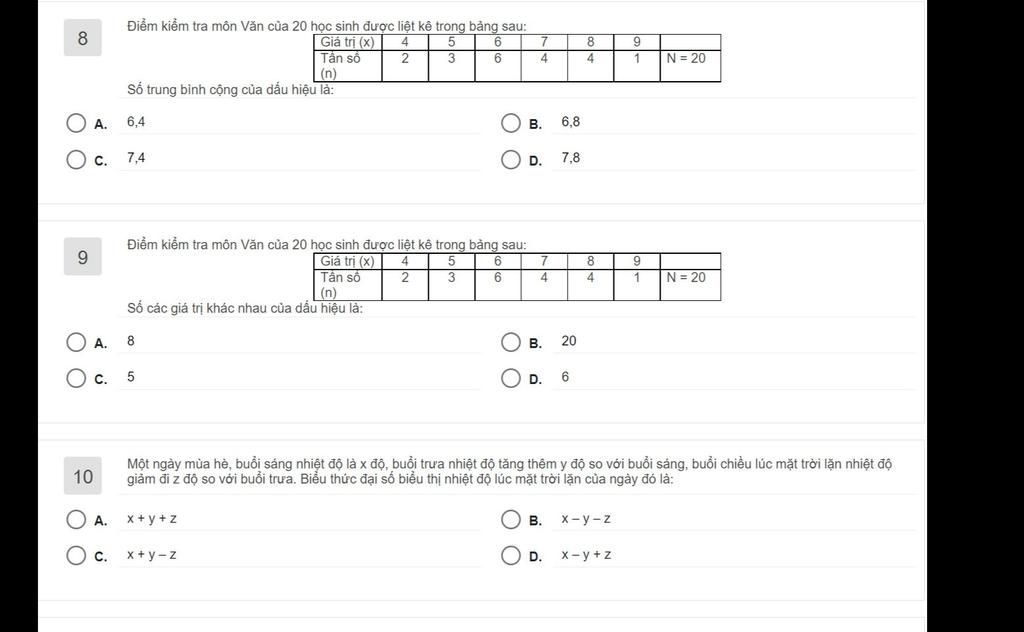 8

Điểm kiểm tra môn Văn của 20 học sinh được liệt kê trong bảng sau:

| Giá trị (x) | 4 | 5 | 6 | 7 | 8 | 9 | |
|---|---|---|---|---|---|---|---|
| Tần số (n) | 2 | 3 | 6 | 4 | 4 | 1 | N = 20 |

Số trung bình cộng của dấu hiệu là:

A. 6,4
B. 6,8
C. 7,4
D. 7,8

9

Điểm kiểm tra môn Văn của 20 học sinh được liệt kê trong bảng sau:

| Giá trị (x) | 4 | 5 | 6 | 7 | 8 | 9 | |
|---|---|---|---|---|---|---|---|
| Tần số (n) | 2 | 3 | 6 | 4 | 4 | 1 | N = 20 |

Số các giá trị khác nhau của dấu hiệu là:

A. 8
B. 20
C. 5
D. 6

10

Một ngày mùa hè, buổi sáng nhiệt độ là x độ, buổi trưa nhiệt độ tăng thêm y độ so với buổi sáng, buổi chiều lúc mặt trời lặn nhiệt độ giảm đi z độ so với buổi trưa. Biểu thức đại số biểu thị nhiệt độ lúc mặt trời lặn của ngày đó là:

A. x + y + z
B. x – y – z
C. x + y – z
D. x – y + z